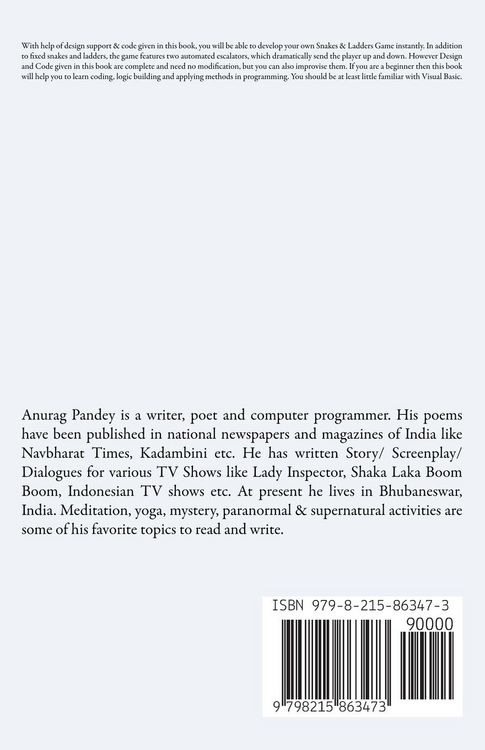 With help of design support & code given in this book, you will be able to develop your own Snakes & Ladders Game instantly. In addition to fixed snakes and ladders, the game features two automated escalators, which dramatically send the player up and down. However Design and Code given in this book are complete and need no modification, but you can also improvise them. If you are a beginner then this book will help you to learn coding, logic building and applying methods in programming. You should be at least little familiar with Visual Basic.

Anurag Pandey is a writer, poet and computer programmer. His poems have been published in national newspapers and magazines of India like Navbharat Times, Kadambini etc. He has written Story/ Screenplay/ Dialogues for various TV Shows like Lady Inspector, Shaka Laka Boom Boom, Indonesian TV shows etc. At present he lives in Bhubaneswar, India. Meditation, yoga, mystery, paranormal & supernatural activities are some of his favorite topics to read and write.

ISBN 979-8-215-86347-3

90000

9 798215 863473